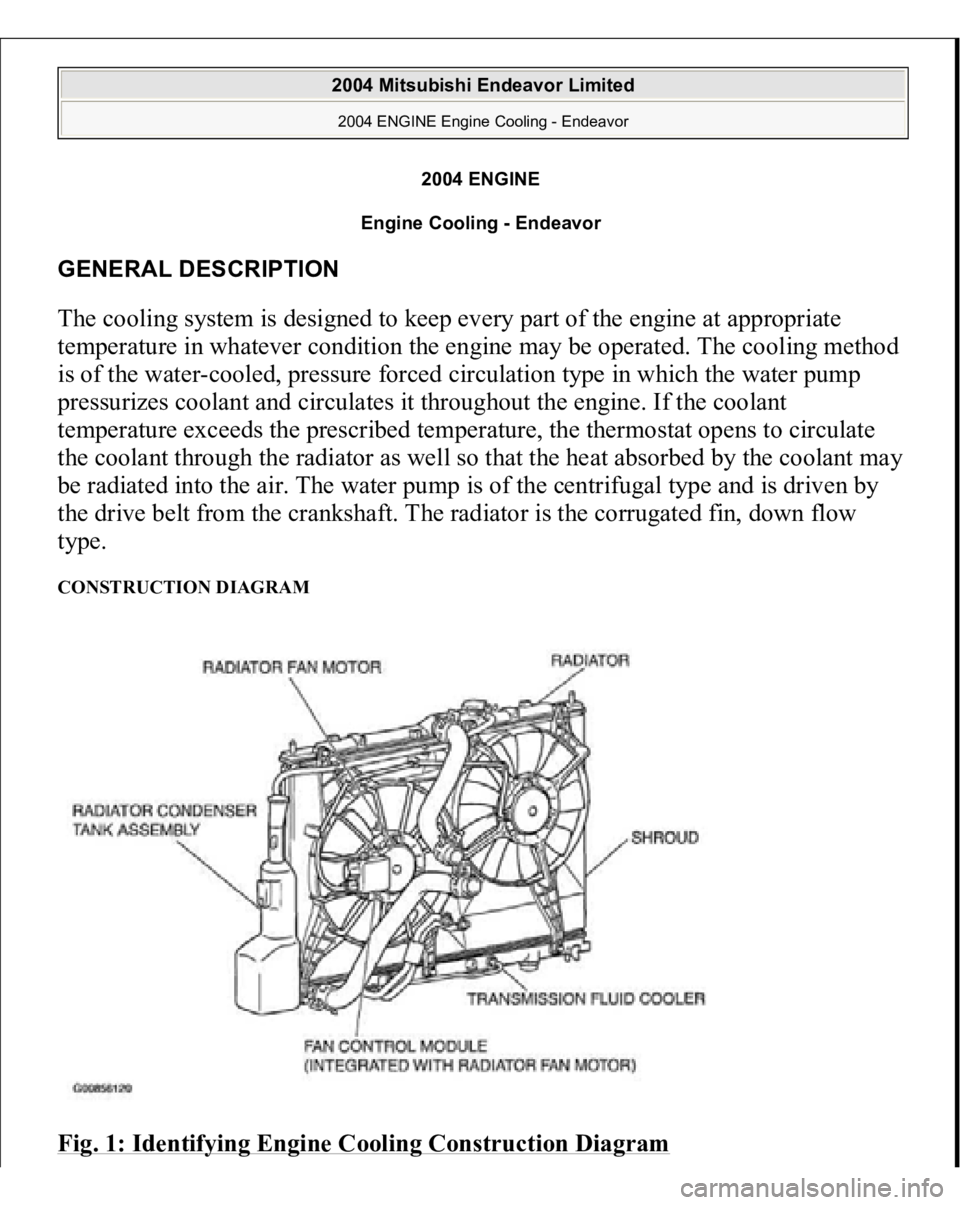 2004 Mitsubishi Endeavor Limited
2004 ENGINE Engine Cooling - Endeavor

2004 ENGINE

Engine Cooling - Endeavor

GENERAL DESCRIPTION

The cooling system is designed to keep every part of the engine at appropriate temperature in whatever condition the engine may be operated. The cooling method is of the water-cooled, pressure forced circulation type in which the water pump pressurizes coolant and circulates it throughout the engine. If the coolant temperature exceeds the prescribed temperature, the thermostat opens to circulate the coolant through the radiator as well so that the heat absorbed by the coolant may be radiated into the air. The water pump is of the centrifugal type and is driven by the drive belt from the crankshaft. The radiator is the corrugated fin, down flow type.

CONSTRUCTION DIAGRAM

RADIATOR FAN MOTOR
RADIATOR
RADIATOR CONDENSER TANK ASSEMBLY
SHROUD
TRANSMISSION FLUID COOLER
FAN CONTROL MODULE (INTEGRATED WITH RADIATOR FAN MOTOR)
G00856120

Fig. 1: Identifying Engine Cooling Construction Diagram

carmanualsonline.info